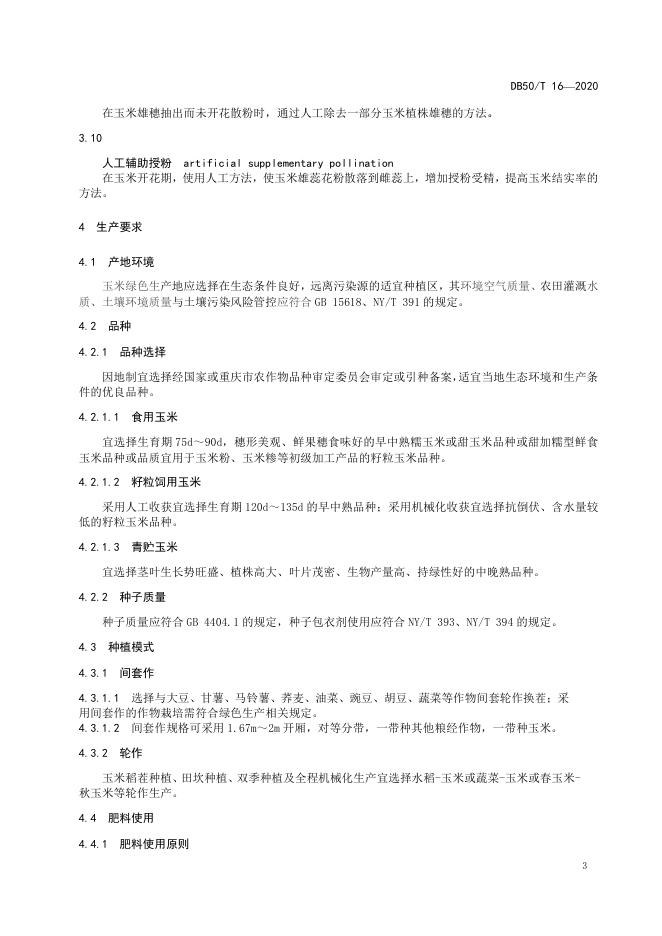 DB50/T 16—2020

在玉米雄穗抽出而未开花散粉时，通过人工除去一部分玉米植株雄穗的方法。

3.10

人工辅助授粉 artificial supplementary pollination

在玉米开花期，使用人工方法，使玉米雄蕊花粉散落到雌蕊上，增加授粉受精，提高玉米结实率的方法。

4 生产要求

4.1 产地环境

玉米绿色生产地应选择在生态条件良好，远离污染源的适宜种植区，其环境空气质量、农田灌溉水质、土壤环境质量与土壤污染风险管控应符合 GB 15618、NY/T 391 的规定。

4.2 品种

4.2.1 品种选择

因地制宜选择经国家或重庆市农作物品种审定委员会审定或引种备案，适宜当地生态环境和生产条件的优良品种。

4.2.1.1 食用玉米

宜选择生育期 75d～90d，穗形美观、鲜果穗食味好的早中熟糯玉米或甜玉米品种或甜加糯型鲜食玉米品种或品质宜用于玉米粉、玉米糁等初级加工产品的籽粒玉米品种。

4.2.1.2 籽粒饲用玉米

采用人工收获宜选择生育期 120d～135d 的早中熟品种；采用机械化收获宜选择抗倒伏、含水量较低的籽粒玉米品种。

4.2.1.3 青贮玉米

宜选择茎叶生长势旺盛、植株高大、叶片茂密、生物产量高、持绿性好的中晚熟品种。

4.2.2 种子质量

种子质量应符合 GB 4404.1 的规定，种子包衣剂使用应符合 NY/T 393、NY/T 394 的规定。

4.3 种植模式

4.3.1 间套作

4.3.1.1 选择与大豆、甘薯、马铃薯、荞麦、油菜、豌豆、胡豆、蔬菜等作物间套轮作换茬；采用间套作的作物栽培需符合绿色生产相关规定。

4.3.1.2 间套作规格可采用 1.67m～2m 开厢，对等分带，一带种其他粮经作物，一带种玉米。

4.3.2 轮作

玉米稻茬种植、田坎种植、双季种植及全程机械化生产宜选择水稻-玉米或蔬菜-玉米或春玉米-秋玉米等轮作生产。

4.4 肥料使用

4.4.1 肥料使用原则

3